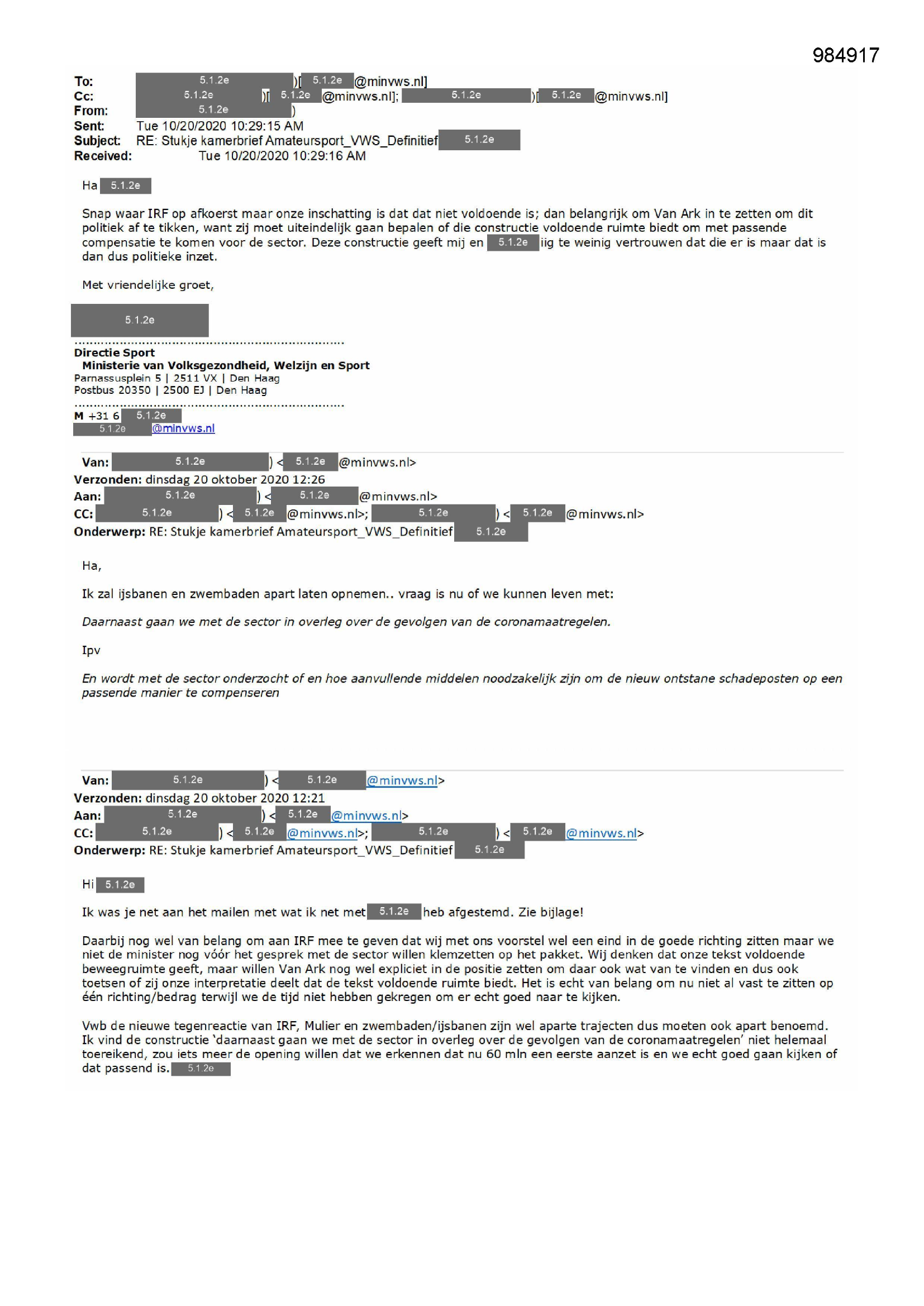 984917

To: 5.1.2e )[ 5.1.2e @minvws.nl]
Cc: 5.1.2e )[ 5.1.2e @minvws.nl]; 5.1.2e )[ 5.1.2e @minvws.nl]
From: 5.1.2e )
Sent: Tue 10/20/2020 10:29:15 AM
Subject: RE: Stukje kamerbrief Amateursport_VWS_Definitief 5.1.2e
Received: Tue 10/20/2020 10:29:16 AM

Ha 5.1.2e

Snap waar IRF op afkoerst maar onze inschatting is dat dat niet voldoende is; dan belangrijk om Van Ark in te zetten om dit politiek af te tikken, want zij moet uiteindelijk gaan bepalen of die constructie voldoende ruimte biedt om met passende compensatie te komen voor de sector. Deze constructie geeft mij en 5.1.2e iig te weinig vertrouwen dat die er is maar dat is dan dus politieke inzet.

Met vriendelijke groet,

5.1.2e

Directie Sport
Ministerie van Volksgezondheid, Welzijn en Sport
Parnassusplein 5 | 2511 VX | Den Haag
Postbus 20350 | 2500 EJ | Den Haag

M +31 6 5.1.2e
5.1.2e @minvws.nl

Van: 5.1.2e ) < 5.1.2e @minvws.nl>
Verzonden: dinsdag 20 oktober 2020 12:26
Aan: 5.1.2e ) < 5.1.2e @minvws.nl>
CC: 5.1.2e ) < 5.1.2e @minvws.nl>; 5.1.2e ) < 5.1.2e @minvws.nl>
Onderwerp: RE: Stukje kamerbrief Amateursport_VWS_Definitief 5.1.2e

Ha,

Ik zal ijsbanen en zwembaden apart laten opnemen.. vraag is nu of we kunnen leven met:

Daarnaast gaan we met de sector in overleg over de gevolgen van de coronamaatregelen.

Ipv

En wordt met de sector onderzocht of en hoe aanvullende middelen noodzakelijk zijn om de nieuw ontstane schadeposten op een passende manier te compenseren

Van: 5.1.2e ) < 5.1.2e @minvws.nl>
Verzonden: dinsdag 20 oktober 2020 12:21
Aan: 5.1.2e ) < 5.1.2e @minvws.nl>
CC: 5.1.2e ) < 5.1.2e @minvws.nl>; 5.1.2e ) < 5.1.2e @minvws.nl>
Onderwerp: RE: Stukje kamerbrief Amateursport_VWS_Definitief 5.1.2e

Hi 5.1.2e

Ik was je net aan het mailen met wat ik net met 5.1.2e heb afgestemd. Zie bijlage!

Daarbij nog wel van belang om aan IRF mee te geven dat wij met ons voorstel wel een eind in de goede richting zitten maar we niet de minister nog vóór het gesprek met de sector willen klemzetten op het pakket. Wij denken dat onze tekst voldoende beweegruimte geeft, maar willen Van Ark nog wel expliciet in de positie zetten om daar ook wat van te vinden en dus ook toetsen of zij onze interpretatie deelt dat de tekst voldoende ruimte biedt. Het is echt van belang om nu niet al vast te zitten op één richting/bedrag terwijl we de tijd niet hebben gekregen om er echt goed naar te kijken.

Vwb de nieuwe tegenreactie van IRF, Mulier en zwembaden/ijsbanen zijn wel aparte trajecten dus moeten ook apart benoemd. Ik vind de constructie 'daarnaast gaan we met de sector in overleg over de gevolgen van de coronamaatregelen' niet helemaal toereikend, zou iets meer de opening willen dat we erkennen dat nu 60 mln een eerste aanzet is en we echt goed gaan kijken of dat passend is. 5.1.2e